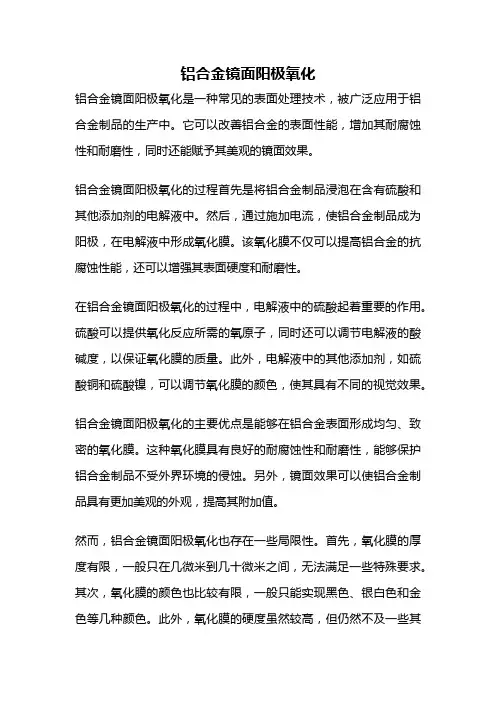 铝合金镜面阳极氧化

铝合金镜面阳极氧化是一种常见的表面处理技术，被广泛应用于铝合金制品的生产中。它可以改善铝合金的表面性能，增加其耐腐蚀性和耐磨性，同时还能赋予其美观的镜面效果。

铝合金镜面阳极氧化的过程首先是将铝合金制品浸泡在含有硫酸和其他添加剂的电解液中。然后，通过施加电流，使铝合金制品成为阳极，在电解液中形成氧化膜。该氧化膜不仅可以提高铝合金的抗腐蚀性能，还可以增强其表面硬度和耐磨性。

在铝合金镜面阳极氧化的过程中，电解液中的硫酸起着重要的作用。硫酸可以提供氧化反应所需的氧原子，同时还可以调节电解液的酸碱度，以保证氧化膜的质量。此外，电解液中的其他添加剂，如硫酸铜和硫酸镍，可以调节氧化膜的颜色，使其具有不同的视觉效果。

铝合金镜面阳极氧化的主要优点是能够在铝合金表面形成均匀、致密的氧化膜。这种氧化膜具有良好的耐腐蚀性和耐磨性，能够保护铝合金制品不受外界环境的侵蚀。另外，镜面效果可以使铝合金制品具有更加美观的外观，提高其附加值。

然而，铝合金镜面阳极氧化也存在一些局限性。首先，氧化膜的厚度有限，一般只在几微米到几十微米之间，无法满足一些特殊要求。其次，氧化膜的颜色也比较有限，一般只能实现黑色、银白色和金色等几种颜色。此外，氧化膜的硬度虽然较高，但仍然不及一些其